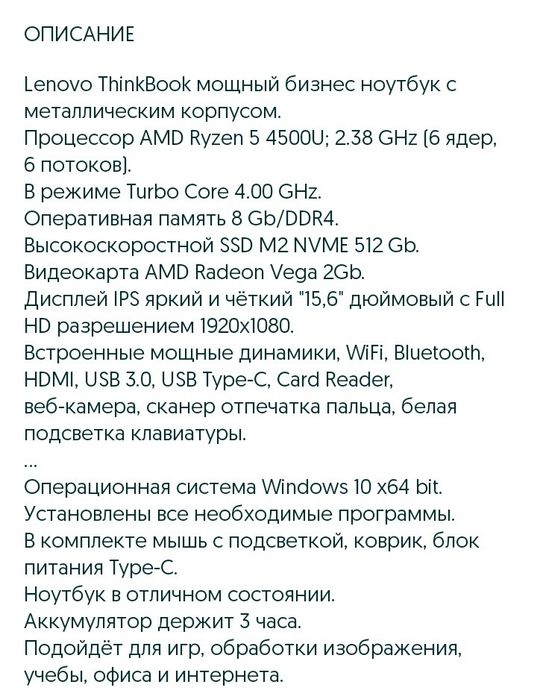 ОПИСАНИЕ

Lenovo ThinkBook мощный бизнес ноутбук с металлическим корпусом.
Процессор AMD Ryzen 5 4500U; 2.38 GHz (6 ядер, 6 потоков).
В режиме Turbo Core 4.00 GHz.
Оперативная память 8 Gb/DDR4.
Высокоскоростной SSD M2 NVME 512 Gb.
Видеокарта AMD Radeon Vega 2Gb.
Дисплей IPS яркий и чёткий "15,6" дюймовый с Full HD разрешением 1920x1080.
Встроенные мощные динамики, WiFi, Bluetooth, HDMI, USB 3.0, USB Type-C, Card Reader, веб-камера, сканер отпечатка пальца, белая подсветка клавиатуры.
...
Операционная система Windows 10 x64 bit.
Установлены все необходимые программы.
В комплекте мышь с подсветкой, коврик, блок питания Type-C.
Ноутбук в отличном состоянии.
Аккумулятор держит 3 часа.
Подойдёт для игр, обработки изображения, учебы, офиса и интернета.